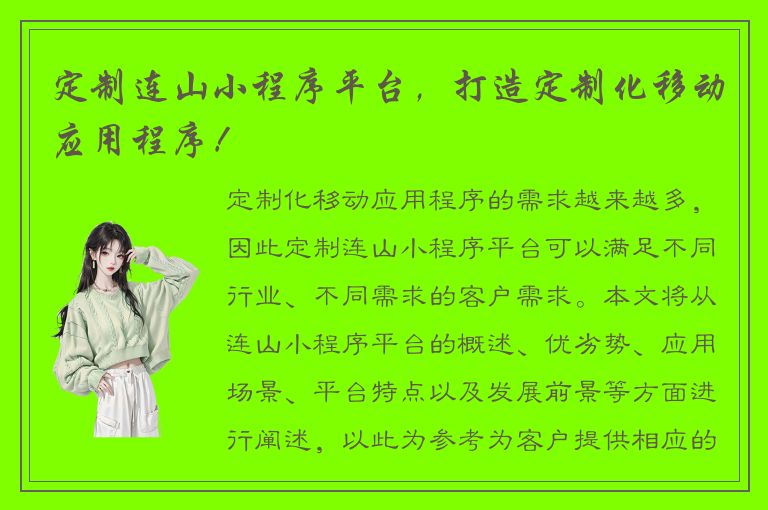 定制连山小程序平台，打造定制化移动应用程序！

定制化移动应用程序的需求越来越多，因此定制连山小程序平台可以满足不同行业、不同需求的客户需求。本文将从连山小程序平台的概述、优劣势、应用场景、平台特点以及发展前景等方面进行阐述，以此为参考为客户提供相应的